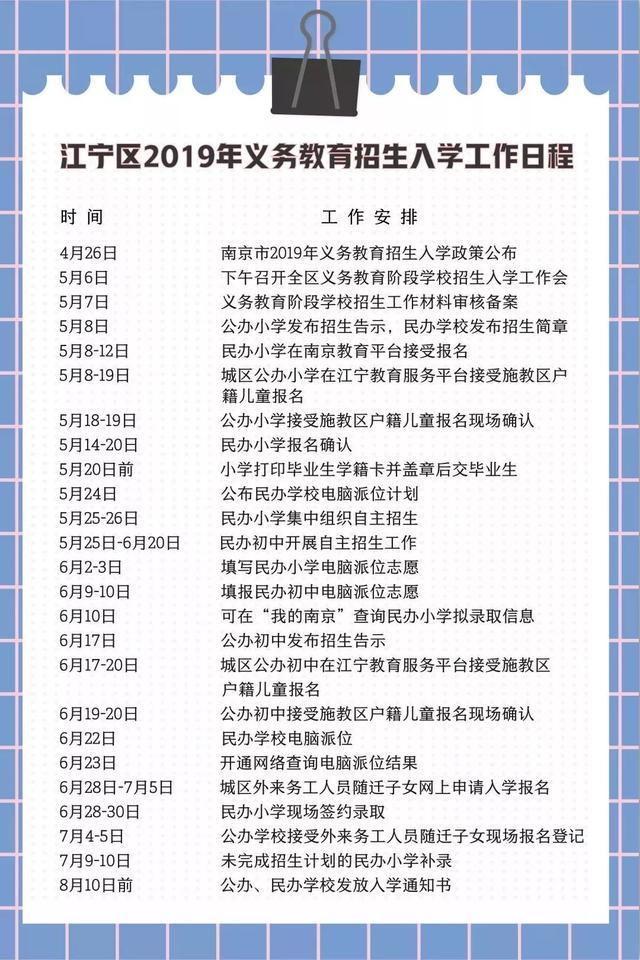 江宁区2019年义务教育招生入学工作日程

| 时间 | 工作安排 |
|---|---|
| 4月26日 | 南京市2019年义务教育招生入学政策公布 |
| 5月6日 | 下午召开全区义务教育阶段学校招生入学工作会 |
| 5月7日 | 义务教育阶段学校招生工作材料审核备案 |
| 5月8日 | 公办小学发布招生告示，民办学校发布招生简章 |
| 5月8-12日 | 民办小学在南京教育平台接受报名 |
| 5月8-19日 | 城区公办小学在江宁教育服务平台接受施教区户籍儿童报名 |
| 5月18-19日 | 公办小学接受施教区户籍儿童报名现场确认 |
| 5月14-20日 | 民办小学报名确认 |
| 5月20日前 | 小学打印毕业生学籍卡并盖章后交毕业生 |
| 5月24日 | 公布民办学校电脑派位计划 |
| 5月25-26日 | 民办小学集中组织自主招生 |
| 5月25日-6月20日 | 民办初中开展自主招生工作 |
| 6月2-3日 | 填写民办小学电脑派位志愿 |
| 6月9-10日 | 填报民办初中电脑派位志愿 |
| 6月10日 | 可在“我的南京”查询民办小学拟录取信息 |
| 6月17日 | 公办初中发布招生告示 |
| 6月17-20日 | 城区公办初中在江宁教育服务平台接受施教区户籍儿童报名 |
| 6月19-20日 | 公办初中接受施教区户籍儿童报名现场确认 |
| 6月22日 | 民办学校电脑派位 |
| 6月23日 | 开通网络查询电脑派位结果 |
| 6月28日-7月5日 | 城区外来务工人员随迁子女网上申请入学报名 |
| 6月28-30日 | 民办小学现场签约录取 |
| 7月4-5日 | 公办学校接受外来务工人员随迁子女现场报名登记 |
| 7月9-10日 | 未完成招生计划的民办小学补录 |
| 8月10日前 | 公办、民办学校发放入学通知书 |